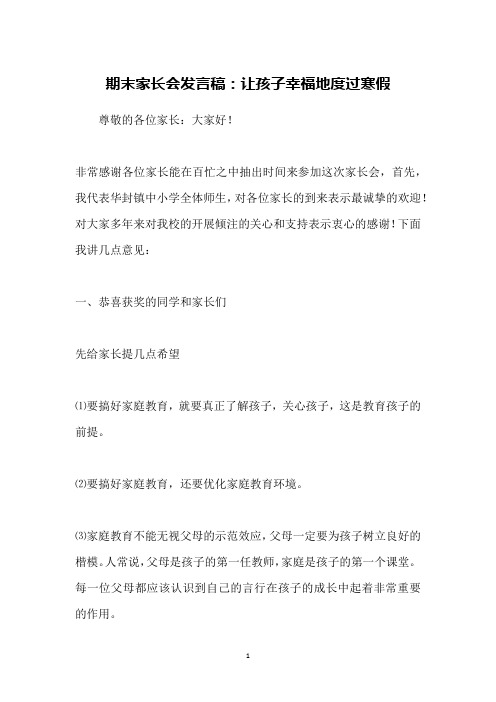 期末家长会发言稿：让孩子幸福地度过寒假

尊敬的各位家长：大家好！

非常感谢各位家长能在百忙之中抽出时间来参加这次家长会，首先，我代表华封镇中小学全体师生，对各位家长的到来表示最诚挚的欢迎！对大家多年来对我校的开展倾注的关心和支持表示衷心的感谢！下面我讲几点意见：

一、恭喜获奖的同学和家长们

先给家长提几点希望

⑴要搞好家庭教育，就要真正了解孩子，关心孩子，这是教育孩子的前提。

⑵要搞好家庭教育，还要优化家庭教育环境。

⑶家庭教育不能无视父母的示范效应，父母一定要为孩子树立良好的楷模。人常说，父母是孩子的第一任教师，家庭是孩子的第一个课堂。每一位父母都应该认识到自己的言行在孩子的成长中起着非常重要的作用。

1